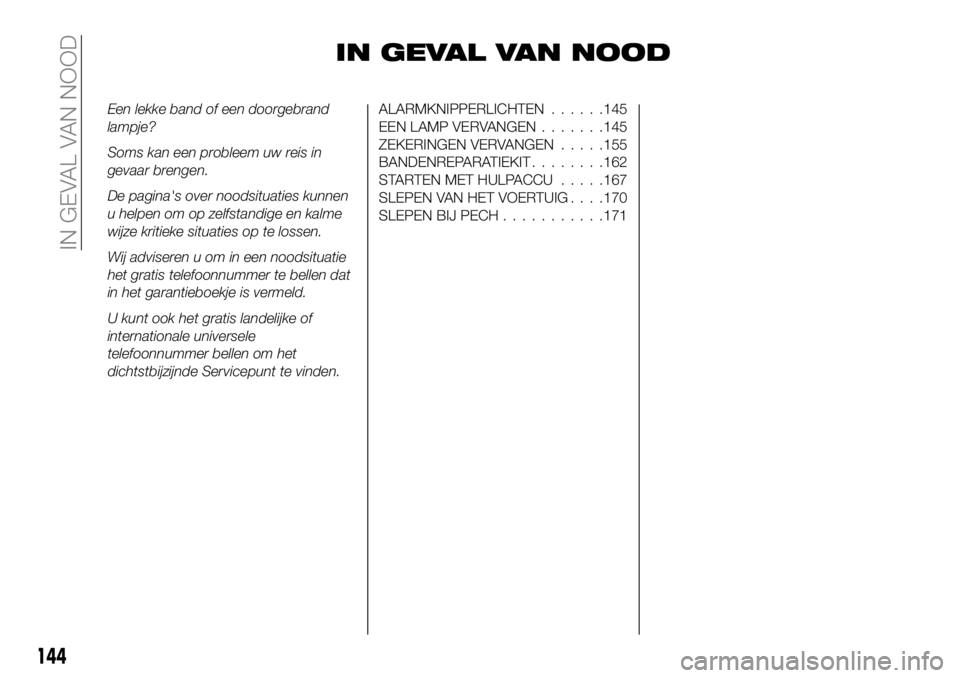 IN GEVAL VAN NOOD

IN GEVAL VAN NOOD

Een lekke band of een doorgebrand lampje?

Soms kan een probleem uw reis in gevaar brengen.

De pagina's over noodsituaties kunnen u helpen om op zelfstandige en kalme wijze kritieke situaties op te lossen.

Wij adviseren u om in een noodsituatie het gratis telefoonnummer te bellen dat in het garantieboekje is vermeld.

U kunt ook het gratis landelijke of internationale universele telefoonnummer bellen om het dichtstbijzijnde Servicepunt te vinden.

ALARMKNIPPERLICHTEN . . . . . .145
EEN LAMP VERVANGEN . . . . . . .145
ZEKERINGEN VERVANGEN . . . . .155
BANDENREPARATIEKIT . . . . . . . .162
STARTEN MET HULPACCU . . . . .167
SLEPEN VAN HET VOERTUIG . . . .170
SLEPEN BIJ PECH . . . . . . . . . . .171

144

carmanualsonline.info